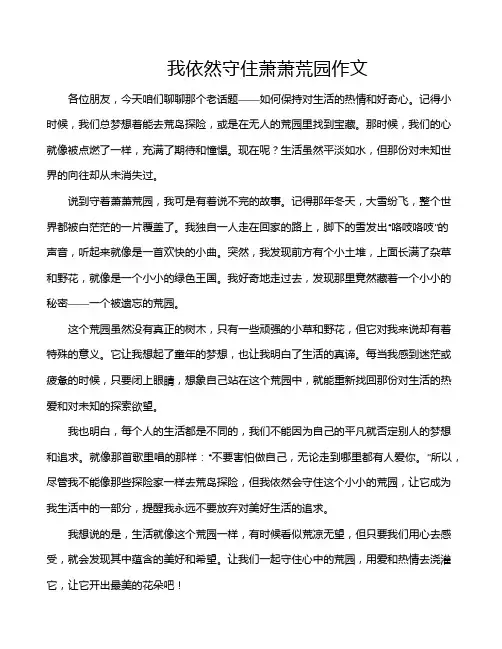 我依然守住萧萧荒园作文

各位朋友，今天咱们聊聊那个老话题——如何保持对生活的热情和好奇心。记得小时候，我们总梦想着能去荒岛探险，或是在无人的荒园里找到宝藏。那时候，我们的心就像被点燃了一样，充满了期待和憧憬。现在呢？生活虽然平淡如水，但那份对未知世界的向往却从未消失过。

说到守着萧萧荒园，我可是有着说不完的故事。记得那年冬天，大雪纷飞，整个世界都被白茫茫的一片覆盖了。我独自一人走在回家的路上，脚下的雪发出“咯吱咯吱”的声音，听起来就像是一首欢快的小曲。突然，我发现前方有个小土堆，上面长满了杂草和野花，就像是一个小小的绿色王国。我好奇地走过去，发现那里竟然藏着一个小小的秘密——一个被遗忘的荒园。

这个荒园虽然没有真正的树木，只有一些顽强的小草和野花，但它对我来说却有着特殊的意义。它让我想起了童年的梦想，也让我明白了生活的真谛。每当我感到迷茫或疲惫的时候，只要闭上眼睛，想象自己站在这个荒园中，就能重新找回那份对生活的热爱和对未知的探索欲望。

我也明白，每个人的生活都是不同的，我们不能因为自己的平凡就否定别人的梦想和追求。就像那首歌里唱的那样：“不要害怕做自己，无论走到哪里都有人爱你。”所以，尽管我不能像那些探险家一样去荒岛探险，但我依然会守住这个小小的荒园，让它成为我生活中的一部分，提醒我永远不要放弃对美好生活的追求。

我想说的是，生活就像这个荒园一样，有时候看似荒凉无望，但只要我们用心去感受，就会发现其中蕴含的美好和希望。让我们一起守住心中的荒园，用爱和热情去浇灌它，让它开出最美的花朵吧！